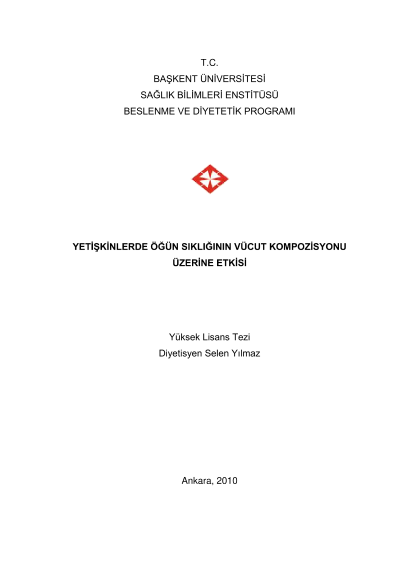 T.C.
BAŞKENT ÜNİVERSİTESİ
SAĞLIK BİLİMLERİ ENSTİTÜSÜ
BESLENME VE DİYETETİK PROGRAMI

YETİŞKİNLERDE ÖĞÜN SIKLIĞININ VÜCUT KOMPOZİSYONU ÜZERİNE ETKİSİ

Yüksek Lisans Tezi
Diyetisyen Selen Yılmaz

Ankara, 2010